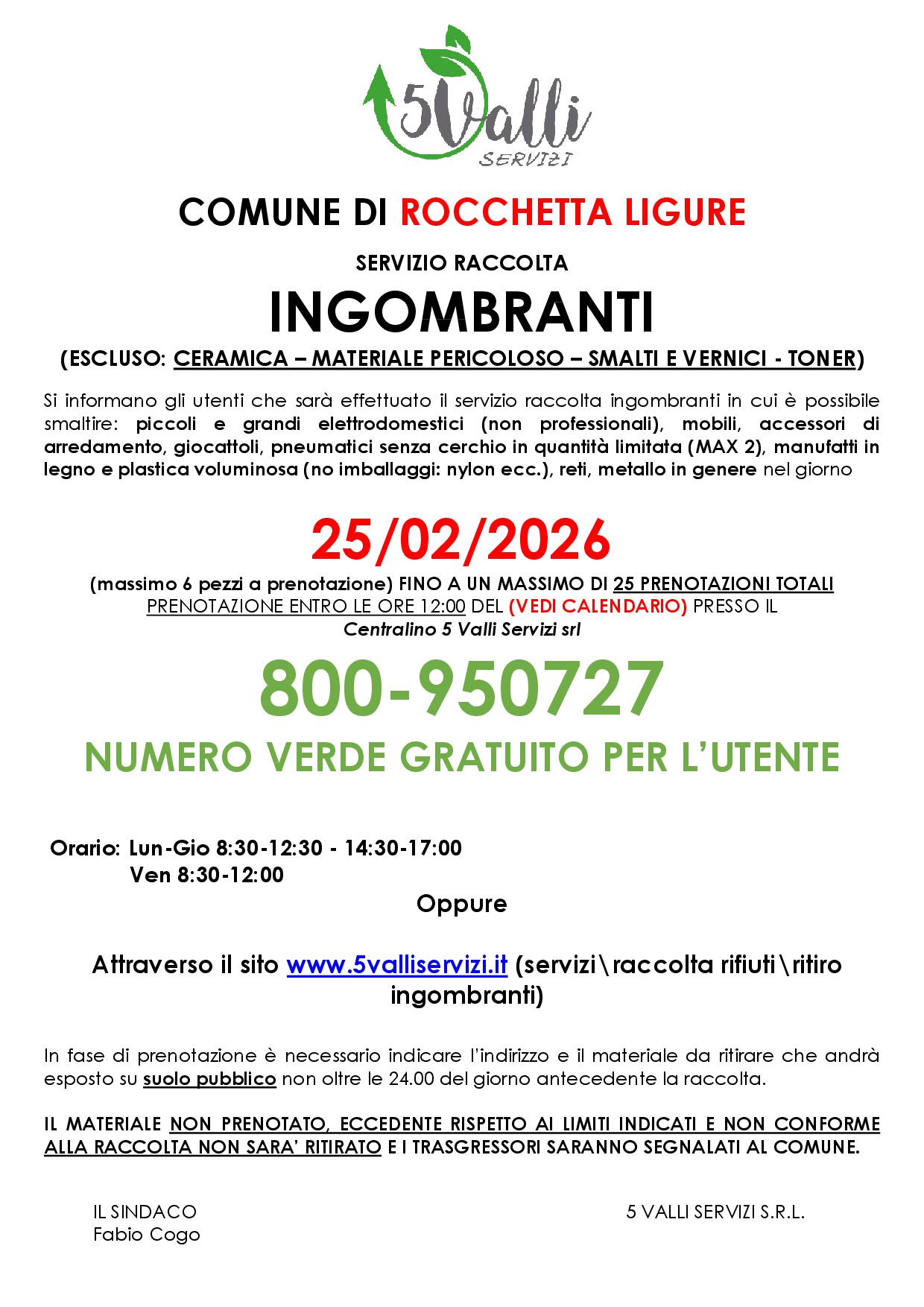 5Valli
SERVIZI

COMUNE DI ROCCHETTA LIGURE

SERVIZIO RACCOLTA

INGOMBRANTI

(ESCLUSO: CERAMICA – MATERIALE PERICOLOSO – SMALTI E VERNICI - TONER)

Si informano gli utenti che sarà effettuato il servizio raccolta ingombranti in cui è possibile smaltire: piccoli e grandi elettrodomestici (non professionali), mobili, accessori di arredamento, giocattoli, pneumatici senza cerchio in quantità limitata (MAX 2), manufatti in legno e plastica voluminosa (no imballaggi: nylon ecc.), reti, metallo in genere nel giorno

25/02/2026

(massimo 6 pezzi a prenotazione) FINO A UN MASSIMO DI 25 PRENOTAZIONI TOTALI
PRENOTAZIONE ENTRO LE ORE 12:00 DEL (VEDI CALENDARIO) PRESSO IL
Centralino 5 Valli Servizi srl

800-950727

NUMERO VERDE GRATUITO PER L'UTENTE

Orario: Lun-Gio 8:30-12:30 - 14:30-17:00
Ven 8:30-12:00

Oppure

Attraverso il sito www.5valliservizi.it (servizi\raccolta rifiuti\ritiro ingombranti)

In fase di prenotazione è necessario indicare l'indirizzo e il materiale da ritirare che andrà esposto su suolo pubblico non oltre le 24.00 del giorno antecedente la raccolta.

IL MATERIALE NON PRENOTATO, ECCEDENTE RISPETTO AI LIMITI INDICATI E NON CONFORME ALLA RACCOLTA NON SARA' RITIRATO E I TRASGRESSORI SARANNO SEGNALATI AL COMUNE.

IL SINDACO
Fabio Cogo

5 VALLI SERVIZI S.R.L.